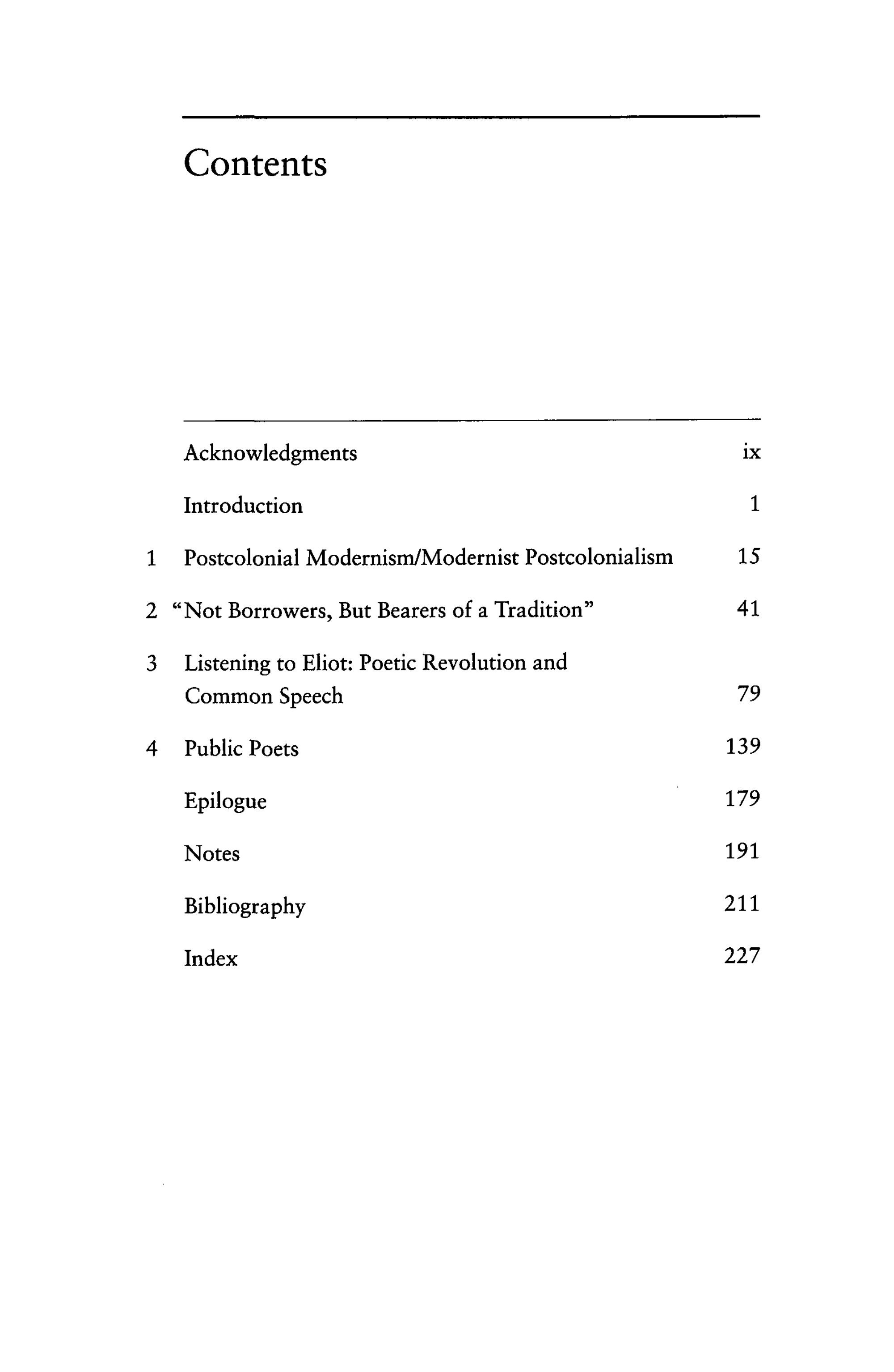 Contents

Acknowledgments ix

Introduction 1

1 Postcolonial Modernism/Modernist Postcolonialism 15

2 "Not Borrowers, But Bearers of a Tradition" 41

3 Listening to Eliot: Poetic Revolution and Common Speech 79

4 Public Poets 139

Epilogue 179

Notes 191

Bibliography 211

Index 227